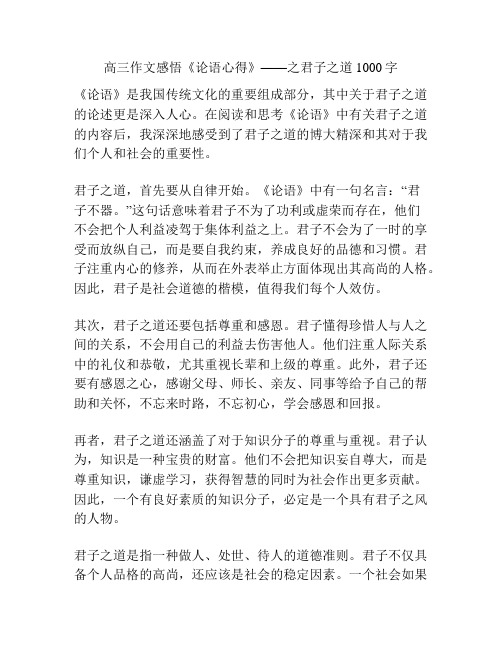 高三作文感悟《论语心得》——之君子之道 1000 字

《论语》是我国传统文化的重要组成部分，其中关于君子之道的论述更是深入人心。在阅读和思考《论语》中有关君子之道的内容后，我深深地感受到了君子之道的博大精深和其对于我们个人和社会的重要性。

君子之道，首先要从自律开始。《论语》中有一句名言：“君子不器。”这句话意味着君子不为了功利或虚荣而存在，他们不会把个人利益凌驾于集体利益之上。君子不会为了一时的享受而放纵自己，而是要自我约束，养成良好的品德和习惯。君子注重内心的修养，从而在外表举止方面体现出其高尚的人格。因此，君子是社会道德的楷模，值得我们每个人效仿。

其次，君子之道还要包括尊重和感恩。君子懂得珍惜人与人之间的关系，不会用自己的利益去伤害他人。他们注重人际关系中的礼仪和恭敬，尤其重视长辈和上级的尊重。此外，君子还要有感恩之心，感谢父母、师长、亲友、同事等给予自己的帮助和关怀，不忘来时路，不忘初心，学会感恩和回报。

再者，君子之道还涵盖了对于知识分子的尊重与重视。君子认为，知识是一种宝贵的财富。他们不会把知识妄自尊大，而是尊重知识，谦虚学习，获得智慧的同时为社会作出更多贡献。因此，一个有良好素质的知识分子，必定是一个具有君子之风的人物。

君子之道是指一种做人、处世、待人的道德准则。君子不仅具备个人品格的高尚，还应该是社会的稳定因素。一个社会如果